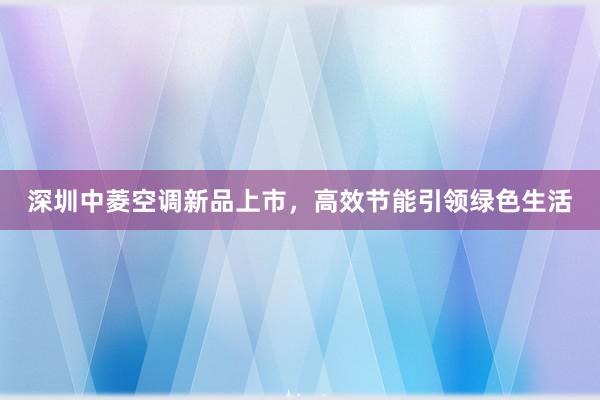 深圳中菱空调新品上市，高效节能引领绿色生活